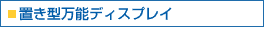 ■置き型万能ディスプレイ